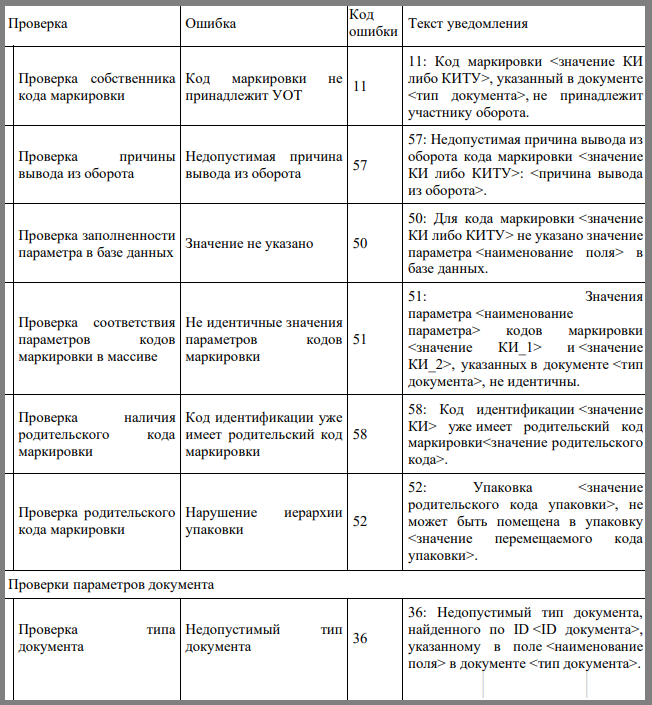 | Проверка | Ошибка | Код ошибки | Текст уведомления |
|---|---|---|---|
| Проверка собственника кода маркировки | Код маркировки не принадлежит УОТ | 11 | 11: Код маркировки <значение КИ либо КИТУ>, указанный в документе <тип документа>, не принадлежит участнику оборота. |
| Проверка причины вывода из оборота | Недопустимая причина вывода из оборота | 57 | 57: Недопустимая причина вывода из оборота кода маркировки <значение КИ либо КИТУ>: <причина вывода из оборота>. |
| Проверка заполненности параметра в базе данных | Значение не указано | 50 | 50: Для кода маркировки <значение КИ либо КИТУ> не указано значение параметра <наименование поля> в базе данных. |
| Проверка соответствия параметров кодов маркировки в массиве | Не идентичные значения параметров кодов маркировки | 51 | 51: Значения параметра <наименование параметра> кодов маркировки <значение КИ_1> и <значение КИ_2>, указанных в документе <тип документа>, не идентичны. |
| Проверка наличия родительского кода маркировки | Код идентификации уже имеет родительский код маркировки | 58 | 58: Код идентификации <значение КИ> уже имеет родительский код маркировки<значение родительского кода>. |
| Проверка родительского кода маркировки | Нарушение иерархии упаковки | 52 | 52: Упаковка <значение родительского кода упаковки>, не может быть помещена в упаковку <значение перемещаемого кода упаковки>. |
| Проверки параметров документа | | | |
| Проверка типа документа | Недопустимый тип документа | 36 | 36: Недопустимый тип документа, найденного по ID <ID документа>, указанному в поле <наименование поля> в документе <тип документа>. |